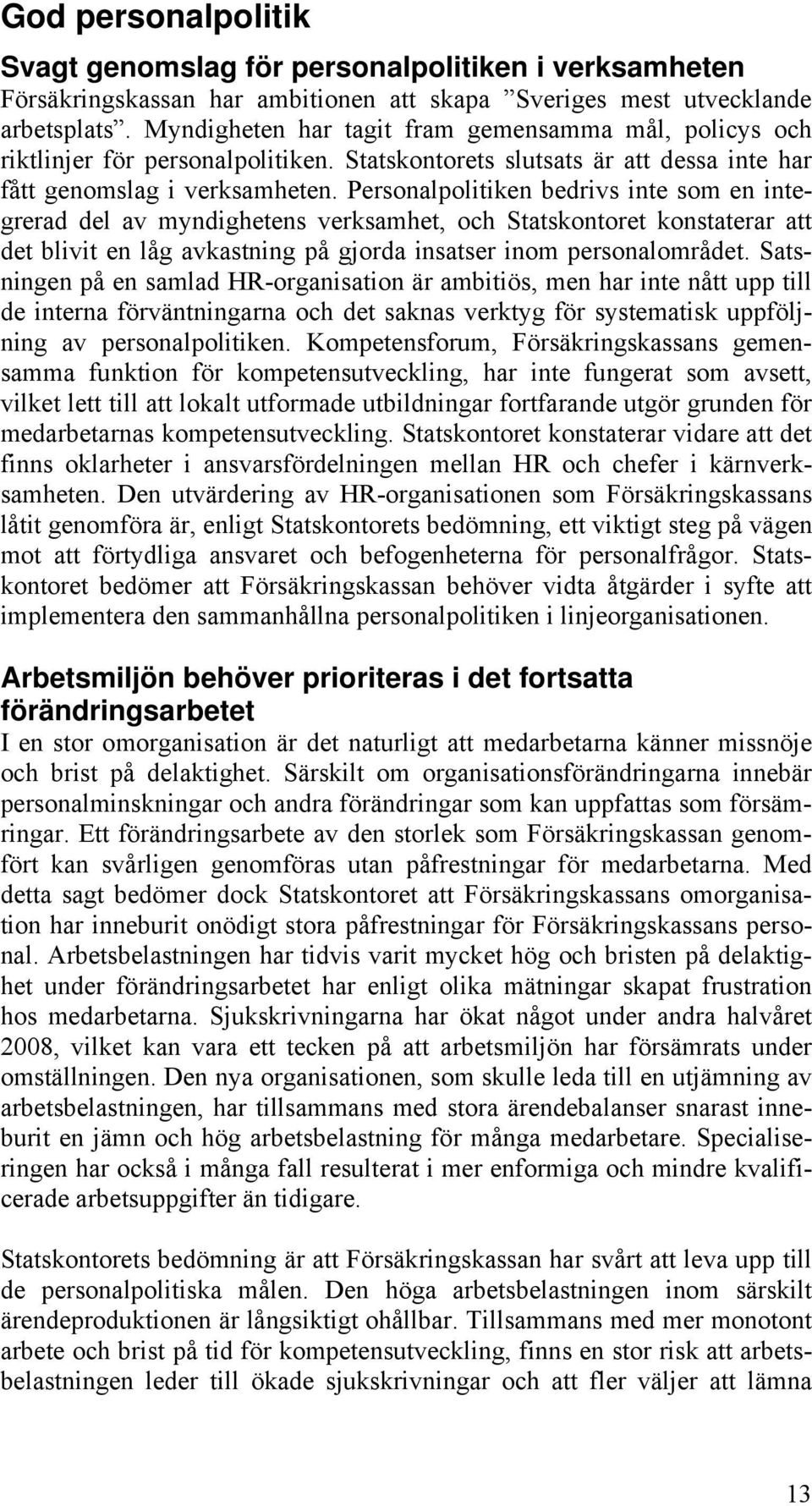 God personalpolitik

Svagt genomslag för personalpolitiken i verksamheten

Försäkringskassan har ambitionen att skapa ”Sveriges mest utvecklande arbetsplats”. Myndigheten har tagit fram gemensamma mål, policys och riktlinjer för personalpolitiken. Statskontorets slutsats är att dessa inte har fått genomslag i verksamheten. Personalpolitiken bedrivs inte som en integrerad del av myndighetens verksamhet, och Statskontoret konstaterar att det blivit en låg avkastning på gjorda insatser inom personalområdet. Satsningen på en samlad HR-organisation är ambitiös, men har inte nått upp till de interna förväntningarna och det saknas verktyg för systematisk uppföljning av personalpolitiken. Kompetensforum, Försäkringskassans gemensamma funktion för kompetensutveckling, har inte fungerat som avsett, vilket lett till att lokalt utformade utbildningar fortfarande utgör grunden för medarbetarnas kompetensutveckling. Statskontoret konstaterar vidare att det finns oklarheter i ansvarsfördelningen mellan HR och chefer i kärnverksamheten. Den utvärdering av HR-organisationen som Försäkringskassans låtit genomföra är, enligt Statskontorets bedömning, ett viktigt steg på vägen mot att förtydliga ansvaret och befogenheterna för personalfrågor. Statskontoret bedömer att Försäkringskassan behöver vidta åtgärder i syfte att implementera den sammanhållna personalpolitiken i linjeorganisationen.

Arbetsmiljön behöver prioriteras i det fortsatta förändringsarbetet

I en stor omorganisation är det naturligt att medarbetarna känner missnöje och brist på delaktighet. Särskilt om organisationsförändringarna innebär personalminskningar och andra förändringar som kan uppfattas som försämringar. Ett förändringsarbete av den storlek som Försäkringskassan genomfört kan svårligen genomföras utan påfrestningar för medarbetarna. Med detta sagt bedömer dock Statskontoret att Försäkringskassans omorganisation har inneburit onödigt stora påfrestningar för Försäkringskassans personal. Arbetsbelastningen har tidvis varit mycket hög och bristen på delaktighet under förändringsarbetet har enligt olika mätningar skapat frustration hos medarbetarna. Sjukskrivningarna har ökat något under andra halvåret 2008, vilket kan vara ett tecken på att arbetsmiljön har försämrats under omställningen. Den nya organisationen, som skulle leda till en utjämning av arbetsbelastningen, har tillsammans med stora ärendebalanser snarast inneburit en jämn och hög arbetsbelastning för många medarbetare. Specialiseringen har också i många fall resulterat i mer enformiga och mindre kvalificerade arbetsuppgifter än tidigare.

Statskontorets bedömning är att Försäkringskassan har svårt att leva upp till de personalpolitiska målen. Den höga arbetsbelastningen inom särskilt ärendeproduktionen är långsiktigt ohållbar. Tillsammans med mer monotont arbete och brist på tid för kompetensutveckling, finns en stor risk att arbetsbelastningen leder till ökade sjukskrivningar och att fler väljer att lämna

13